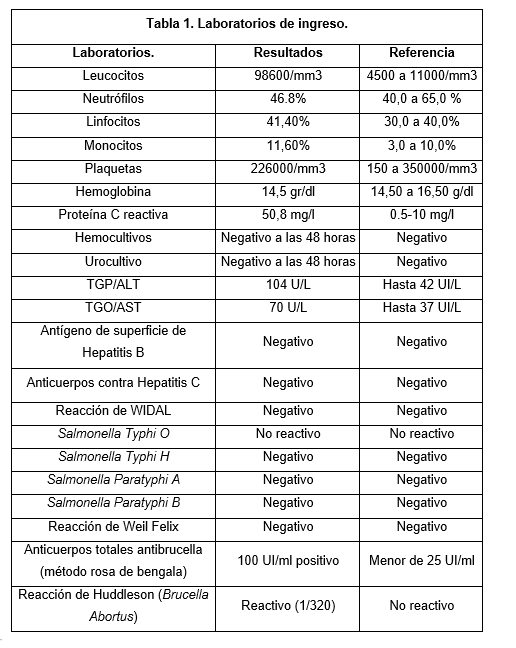 Tabla 1. Laboratorios de ingreso.

| Laboratorios. | Resultados | Referencia |
|---|---|---|
| Leucocitos | 98600/mm3 | 4500 a 11000/mm3 |
| Neutrófilos | 46.8% | 40,0 a 65,0 % |
| Linfocitos | 41,40% | 30,0 a 40,0% |
| Monocitos | 11,60% | 3,0 a 10,0% |
| Plaquetas | 226000/mm3 | 150 a 350000/mm3 |
| Hemoglobina | 14,5 gr/dl | 14,50 a 16,50 g/dl |
| Proteína C reactiva | 50,8 mg/l | 0.5-10 mg/l |
| Hemocultivos | Negativo a las 48 horas | Negativo |
| Urocultivo | Negativo a las 48 horas | Negativo |
| TGP/ALT | 104 U/L | Hasta 42 UI/L |
| TGO/AST | 70 U/L | Hasta 37 UI/L |
| Antígeno de superficie de Hepatitis B | Negativo | Negativo |
| Anticuerpos contra Hepatitis C | Negativo | Negativo |
| Reacción de WIDAL | Negativo | Negativo |
| Salmonella Typhi O | No reactivo | No reactivo |
| Salmonella Typhi H | Negativo | Negativo |
| Salmonella Paratyphi A | Negativo | Negativo |
| Salmonella Paratyphi B | Negativo | Negativo |
| Reacción de Weil Felix | Negativo | Negativo |
| Anticuerpos totales antibrucella (método rosa de bengala) | 100 UI/ml positivo | Menor de 25 UI/ml |
| Reacción de Huddleson (Brucella Abortus) | Reactivo (1/320) | No reactivo |